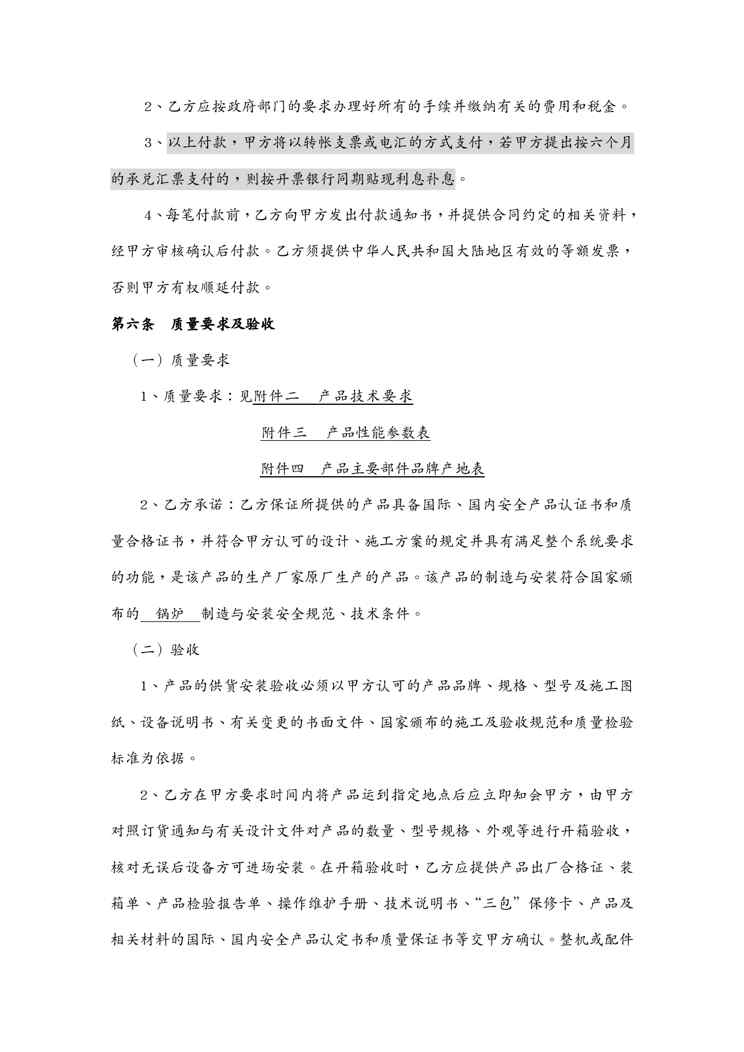 2、乙方应按政府部门的要求办理好所有的手续并缴纳有关的费用和税金。

3、以上付款，甲方将以转帐支票或电汇的方式支付，若甲方提出按六个月的承兑汇票支付的，则按开票银行同期贴现利息补息。

4、每笔付款前，乙方向甲方发出付款通知书，并提供合同约定的相关资料，经甲方审核确认后付款。乙方须提供中华人民共和国大陆地区有效的等额发票，否则甲方有权顺延付款。

第六条 质量要求及验收

（一）质量要求

1、质量要求：见附件二 产品技术要求

附件三 产品性能参数表

附件四 产品主要部件品牌产地表

2、乙方承诺：乙方保证所提供的产品具备国际、国内安全产品认证书和质量合格证书，并符合甲方认可的设计、施工方案的规定并具有满足整个系统要求的功能，是该产品的生产厂家原厂生产的产品。该产品的制造与安装符合国家颁布的 锅炉 制造与安装安全规范、技术条件。

（二）验收

1、产品的供货安装验收必须以甲方认可的产品品牌、规格、型号及施工图纸、设备说明书、有关变更的书面文件、国家颁布的施工及验收规范和质量检验标准为依据。

2、乙方在甲方要求时间内将产品运到指定地点后应立即知会甲方，由甲方对照订货通知与有关设计文件对产品的数量、型号规格、外观等进行开箱验收，核对无误后设备方可进场安装。在开箱验收时，乙方应提供产品出厂合格证、装箱单、产品检验报告单、操作维护手册、技术说明书、“三包”保修卡、产品及相关材料的国际、国内安全产品认定书和质量保证书等交甲方确认。整机或配件